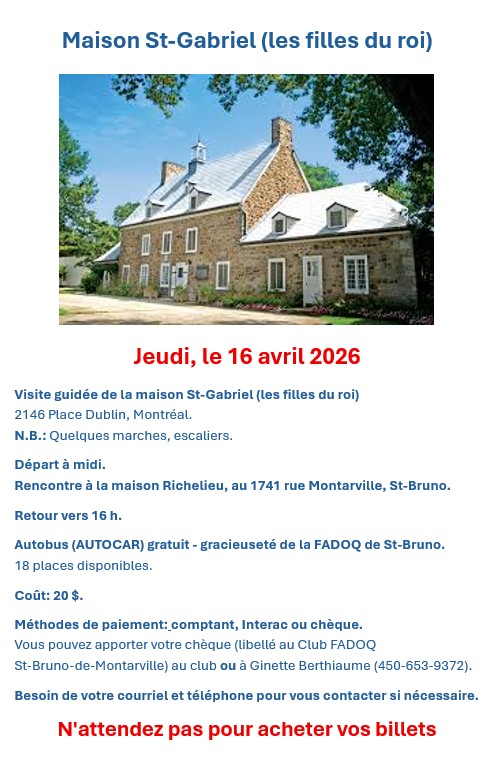 Maison St-Gabriel (les filles du roi)

Jeudi, le 16 avril 2026

Visite guidée de la maison St-Gabriel (les filles du roi)
2146 Place Dublin, Montréal.
N.B.: Quelques marches, escaliers.

Départ à midi.
Rencontre à la maison Richelieu, au 1741 rue Montarville, St-Bruno.

Retour vers 16 h.

Autobus (AUTOCAR) gratuit - gracieuseté de la FADOQ de St-Bruno.
18 places disponibles.

Coût: 20 $.

Méthodes de paiement: comptant, Interac ou chèque.
Vous pouvez apporter votre chèque (libellé au Club FADOQ St-Bruno-de-Montarville) au club ou à Ginette Berthiaume (450-653-9372).

Besoin de votre courriel et téléphone pour vous contacter si nécessaire.

N'attendez pas pour acheter vos billets